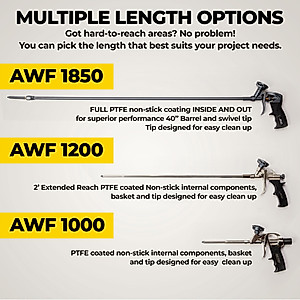 MULTIPLE LENGTH OPTIONS
Got hard-to-reach areas? No problem!
You can pick the length that best suits your project needs.

AWF 1850

FULL PTFE non-stick coating INSIDE AND OUT for superior performance 40" Barrel and swivel tip Tip designed for easy clean up

AWF 1200

2' Extended Reach PTFE coated Non-stick internal components, basket and tip designed for easy clean up

AWF 1000

PTFE coated non-stick internal components, basket and tip designed for easy clean up